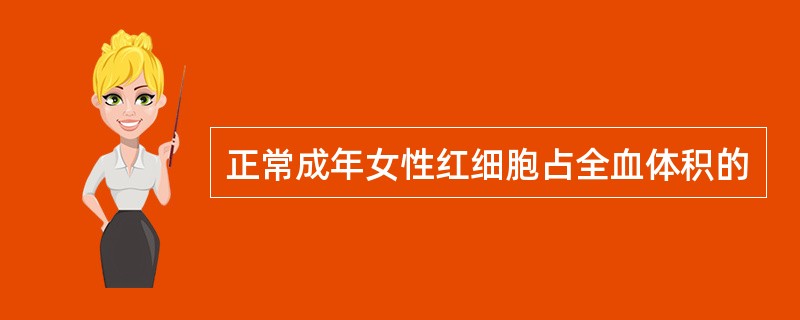 正常成年女性红细胞占全血体积的